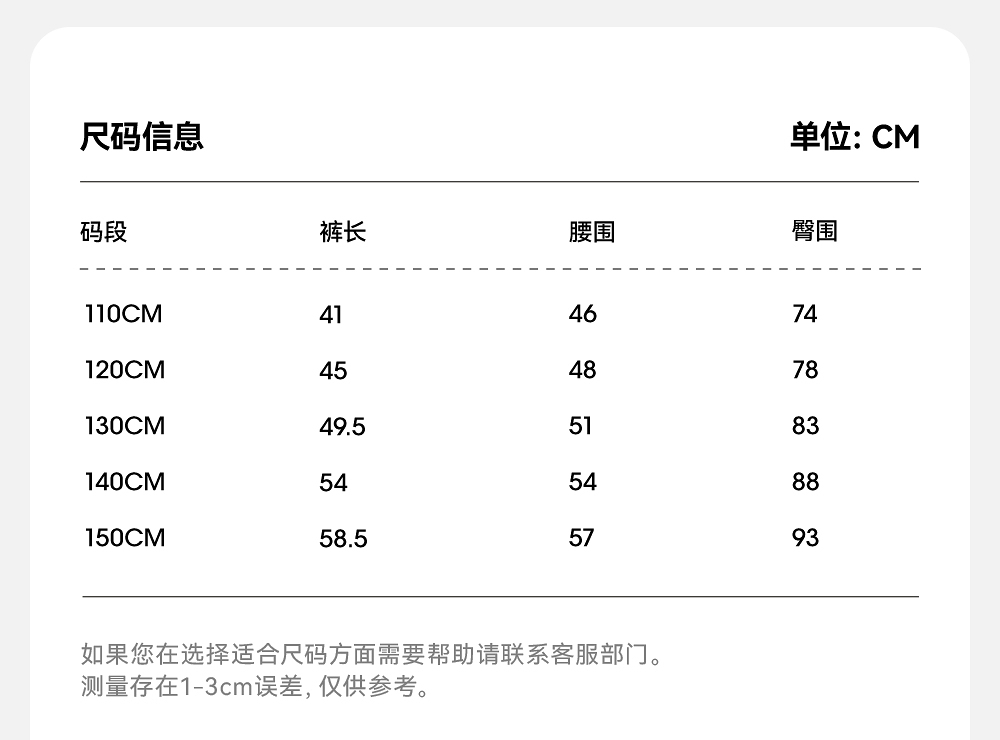 尺码信息

单位: CM

| 码段 | 裤长 | 腰围 | 臀围 |
|---|---|---|---|
| 110CM | 41 | 46 | 74 |
| 120CM | 45 | 48 | 78 |
| 130CM | 49.5 | 51 | 83 |
| 140CM | 54 | 54 | 88 |
| 150CM | 58.5 | 57 | 93 |

如果您在选择适合尺码方面需要帮助请联系客服部门。
测量存在1-3cm误差, 仅供参考。